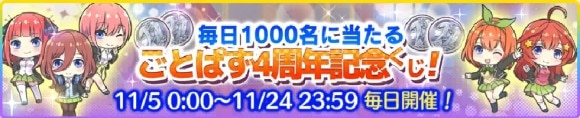 毎日1000名に当たる
ごとぱず4周年記念くじ!
11/5 0:00~11/24 23:59 毎日開催!